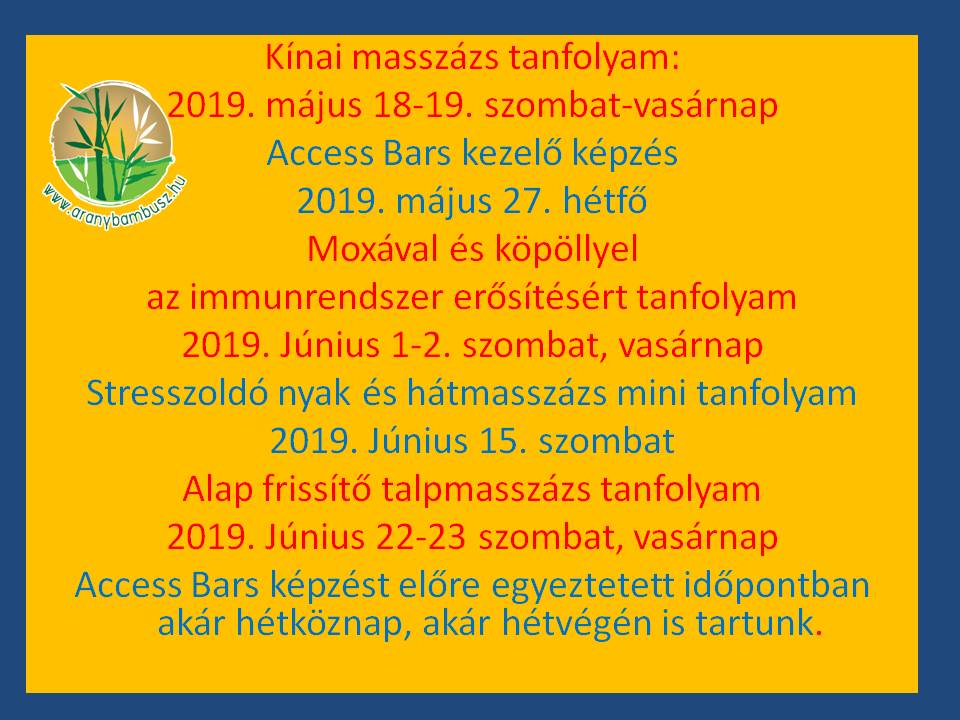 www.aranybambusz.hu

Kínai masszázs tanfolyam:
2019. május 18-19. szombat-vasárnap
Access Bars kezelő képzés
2019. május 27. hétfő
Moxával és köpöllyel
az immunrendszer erősítésért tanfolyam
2019. Június 1-2. szombat, vasárnap
Stresszoldó nyak és hátmasszázs mini tanfolyam
2019. Június 15. szombat
Alap frissítő talpmasszázs tanfolyam
2019. Június 22-23 szombat, vasárnap
Access Bars képzést előre egyeztetett időpontban akár hétköznap, akár hétvégén is tartunk.